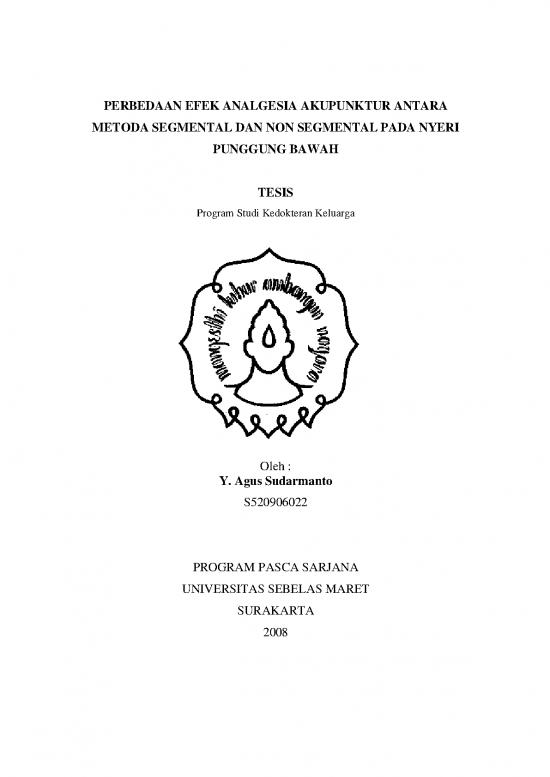 PERBEDAAN EFEK ANALGESIA AKUPUNKTUR ANTARA METODA SEGMENTAL DAN NON SEGMENTAL PADA NYERI PUNGGUNG BAWAH

TESIS

Program Studi Kedokteran Keluarga

mangesthi luhur ambangun nagara

Oleh :

Y. Agus Sudarmanto

S520906022

PROGRAM PASCA SARJANA
UNIVERSITAS SEBELAS MARET
SURAKARTA
2008